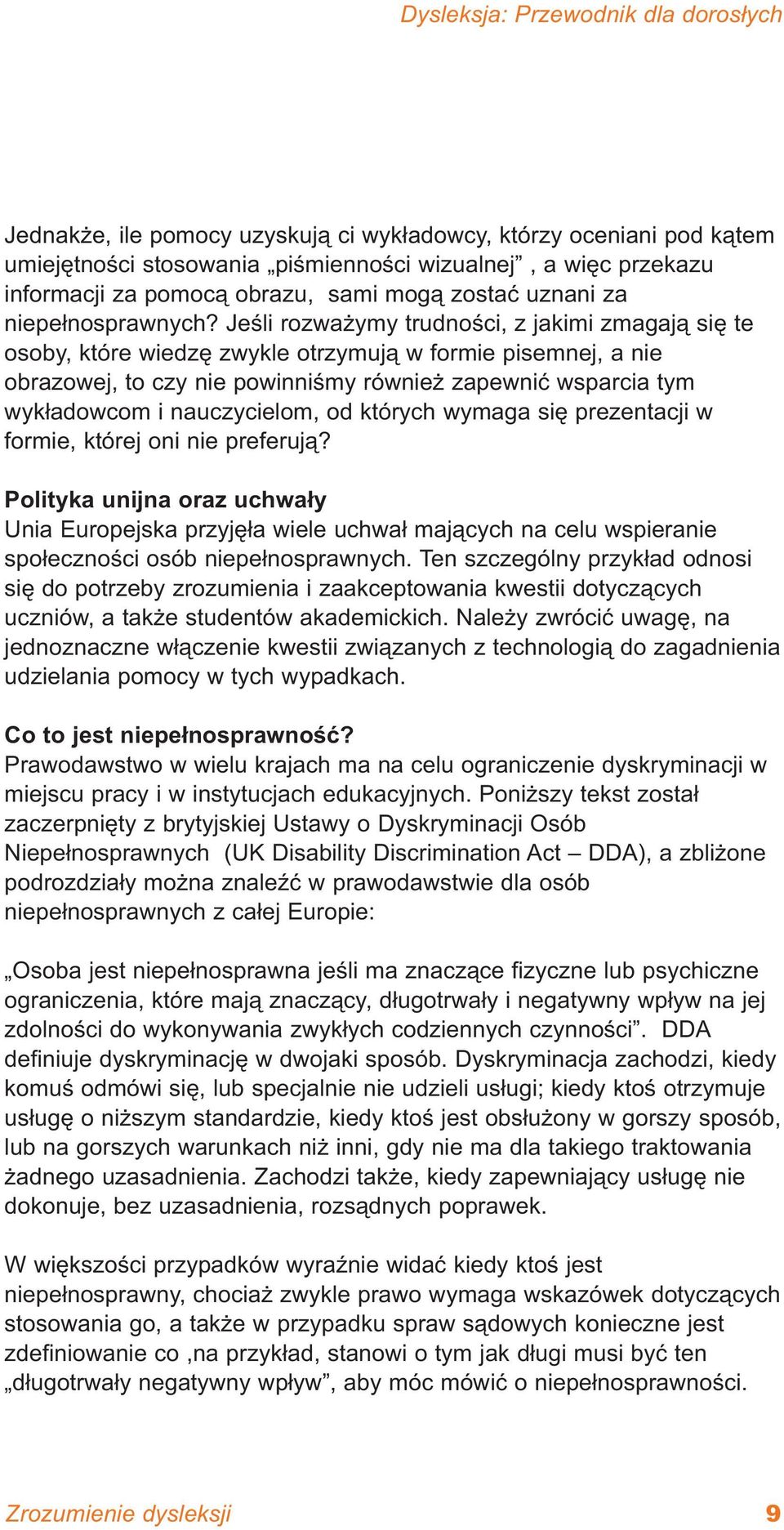 Dysleksja: Przewodnik dla dorosłych

Jednakże, ile pomocy uzyskują ci wykładowcy, którzy oceniani pod kątem umiejętności stosowania „piśmienności wizualnej” , a więc przekazu informacji za pomocą obrazu, sami mogą zostać uznani za niepełnosprawnych? Jeśli rozważymy trudności, z jakimi zmagają się te osoby, które wiedzę zwykle otrzymują w formie pisemnej, a nie obrazowej, to czy nie powinniśmy również zapewnić wsparcia tym wykładowcom i nauczycielom, od których wymaga się prezentacji w formie, której oni nie preferują?

Polityka unijna oraz uchwały
Unia Europejska przyjęła wiele uchwał mających na celu wspieranie społeczności osób niepełnosprawnych. Ten szczególny przykład odnosi się do potrzeby zrozumienia i zaakceptowania kwestii dotyczących uczniów, a także studentów akademickich. Należy zwrócić uwagę, na jednoznaczne włączenie kwestii związanych z technologią do zagadnienia udzielania pomocy w tych wypadkach.

Co to jest niepełnosprawność?
Prawodawstwo w wielu krajach ma na celu ograniczenie dyskryminacji w miejscu pracy i w instytucjach edukacyjnych. Poniższy tekst został zaczerpnięty z brytyjskiej Ustawy o Dyskryminacji Osób Niepełnosprawnych (UK Disability Discrimination Act – DDA), a zbliżone podrozdziały można znaleźć w prawodawstwie dla osób niepełnosprawnych z całej Europie:

„Osoba jest niepełnosprawna jeśli ma znaczące fizyczne lub psychiczne ograniczenia, które mają znaczący, długotrwały i negatywny wpływ na jej zdolności do wykonywania zwykłych codziennych czynności”. DDA definiuje dyskryminację w dwojaki sposób. Dyskryminacja zachodzi, kiedy komuś odmówi się, lub specjalnie nie udzieli usługi; kiedy ktoś otrzymuje usługę o niższym standardzie, kiedy ktoś jest obsłużony w gorszy sposób, lub na gorszych warunkach niż inni, gdy nie ma dla takiego traktowania żadnego uzasadnienia. Zachodzi także, kiedy zapewniający usługę nie dokonuje, bez uzasadnienia, rozsądnych poprawek.

W większości przypadków wyraźnie widać kiedy ktoś jest niepełnosprawny, chociaż zwykle prawo wymaga wskazówek dotyczących stosowania go, a także w przypadku spraw sądowych konieczne jest zdefiniowanie co ,na przykład, stanowi o tym jak długi musi być ten „długotrwały negatywny wpływ”, aby móc mówić o niepełnosprawności.

Zrozumienie dysleksji 9